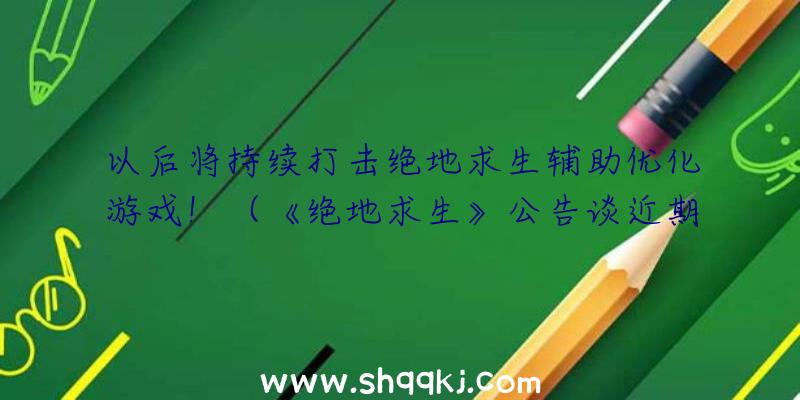 以后将持续打击绝地求生辅助优化游戏！（《绝地求生》公告谈近期

www.shqqkj.com